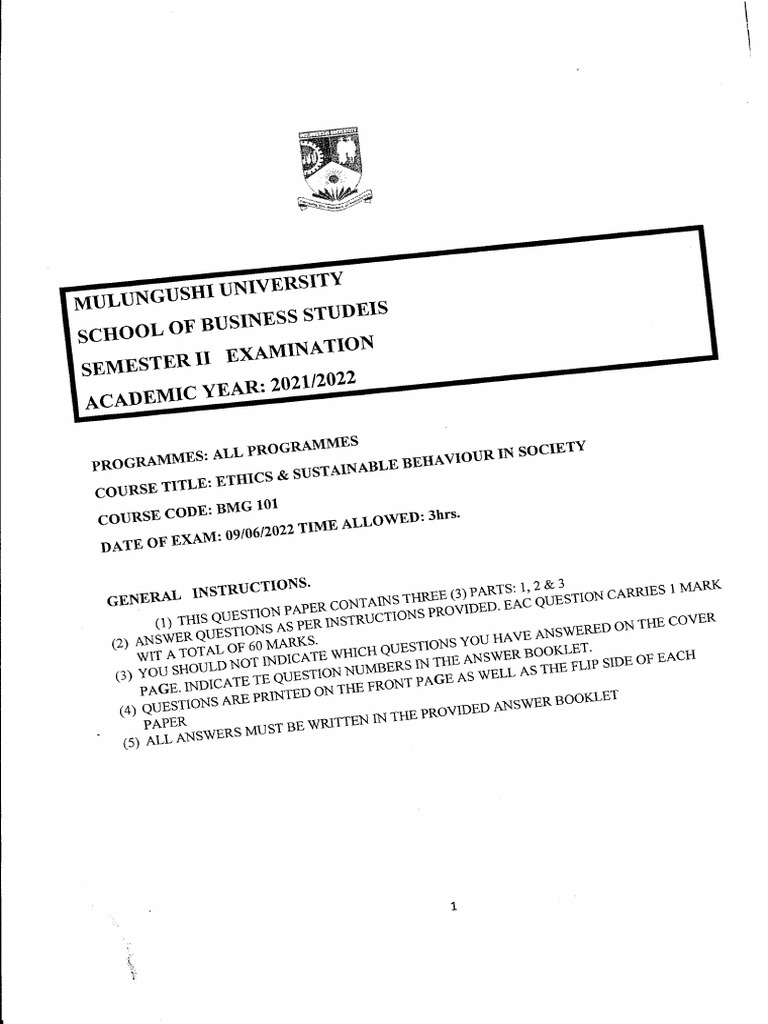 MULUNGUSHI UNIVERSITY
SCHOOL OF BUSINESS STUDEIS
SEMESTER II EXAMINATION
ACADEMIC YEAR: 2021/2022

PROGRAMMES: ALL PROGRAMMES
COURSE TITLE: ETHICS & SUSTAINABLE BEHAVIOUR IN SOCIETY
COURSE CODE: BMG 101
DATE OF EXAM: 09/06/2022 TIME ALLOWED: 3hrs.

GENERAL INSTRUCTIONS.

(1) THIS QUESTION PAPER CONTAINS THREE (3) PARTS: 1, 2 & 3
(2) ANSWER QUESTIONS AS PER INSTRUCTIONS PROVIDED. EAC QUESTION CARRIES 1 MARK WIT A TOTAL OF 60 MARKS.
(3) YOU SHOULD NOT INDICATE WHICH QUESTIONS YOU HAVE ANSWERED ON THE COVER PAGE. INDICATE TE QUESTION NUMBERS IN THE ANSWER BOOKLET.
(4) QUESTIONS ARE PRINTED ON THE FRONT PAGE AS WELL AS THE FLIP SIDE OF EACH PAPER
(5) ALL ANSWERS MUST BE WRITTEN IN THE PROVIDED ANSWER BOOKLET

1